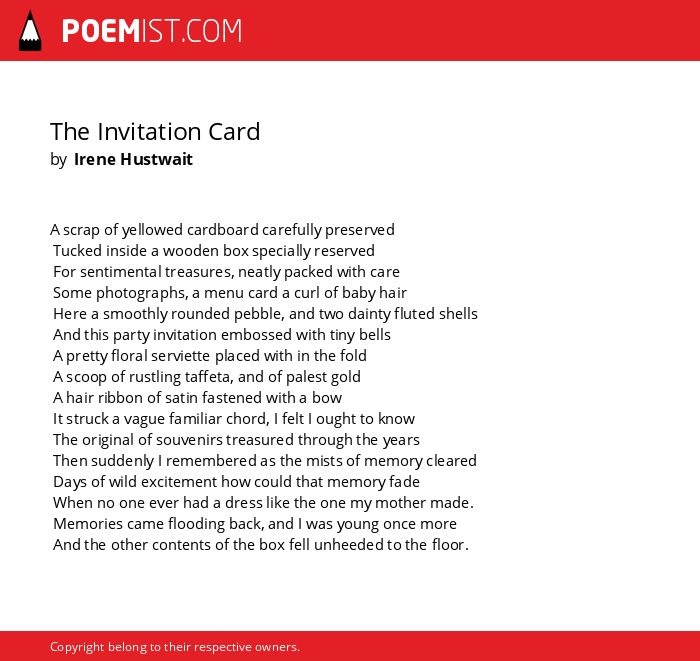 POEMIST.COM

The Invitation Card
by Irene Hustwait

A scrap of yellowed cardboard carefully preserved
Tucked inside a wooden box specially reserved
For sentimental treasures, neatly packed with care
Some photographs, a menu card a curl of baby hair
Here a smoothly rounded pebble, and two dainty fluted shells
And this party invitation embossed with tiny bells
A pretty floral serviette placed with in the fold
A scoop of rustling taffeta, and of palest gold
A hair ribbon of satin fastened with a bow
It struck a vague familiar chord, I felt I ought to know
The original of souvenirs treasured through the years
Then suddenly I remembered as the mists of memory cleared
Days of wild excitement how could that memory fade
When no one ever had a dress like the one my mother made.
Memories came flooding back, and I was young once more
And the other contents of the box fell unheeded to the floor.

Copyright belong to their respective owners.